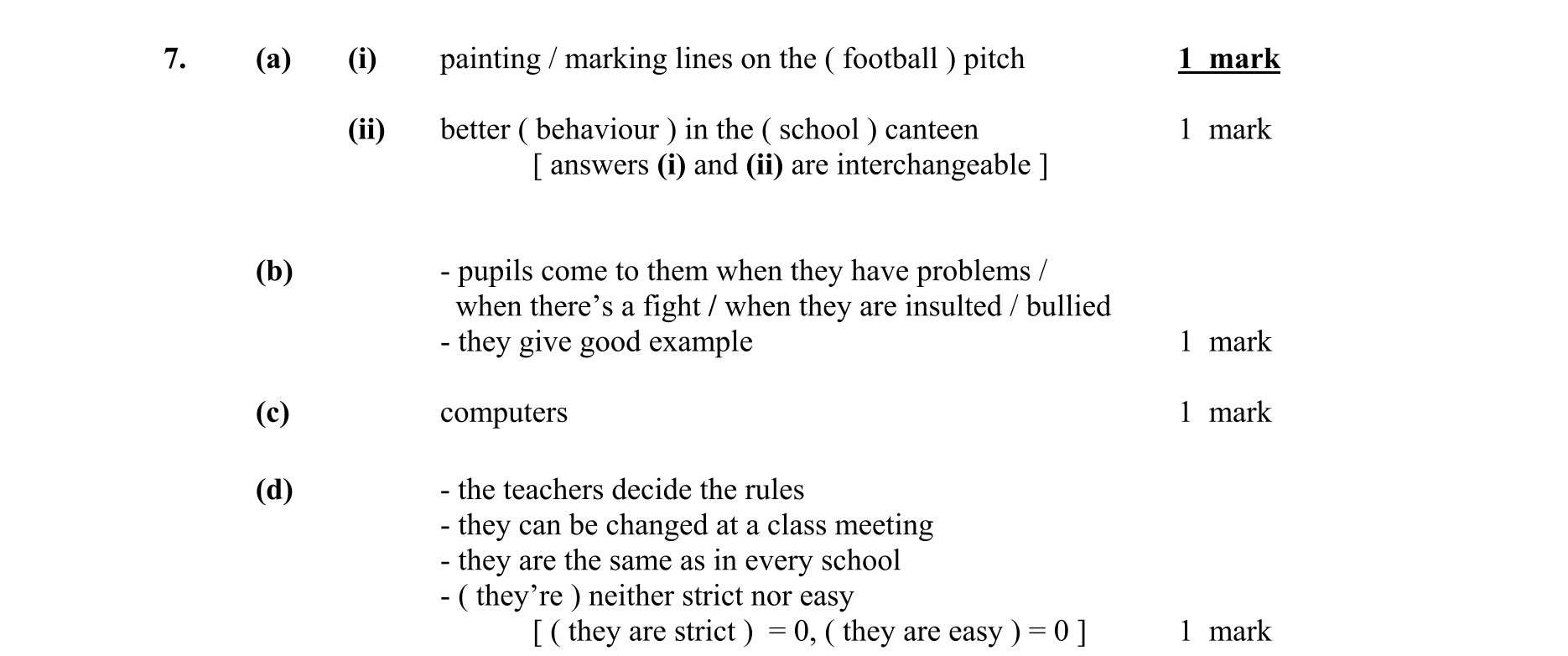 7. (a) (i) painting / marking lines on the ( football ) pitch 1 mark

(ii) better ( behaviour ) in the ( school ) canteen 1 mark
[ answers (i) and (ii) are interchangeable ]

(b) - pupils come to them when they have problems / when there's a fight / when they are insulted / bullied
- they give good example 1 mark

(c) computers 1 mark

(d) - the teachers decide the rules
- they can be changed at a class meeting
- they are the same as in every school
- ( they're ) neither strict nor easy
[ ( they are strict ) = 0, ( they are easy ) = 0 ] 1 mark